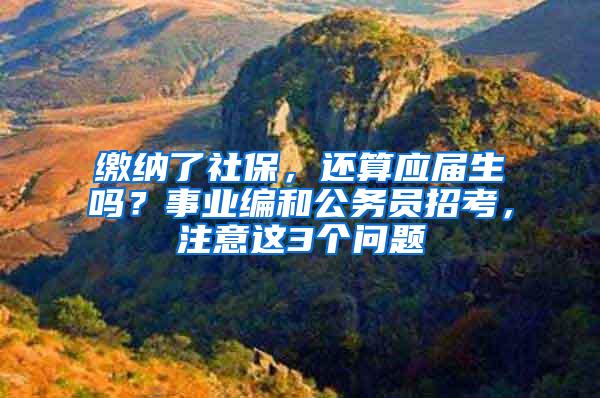 缴纳了社保，还算应届生吗？事业编和公务员招考，注意这3个问题